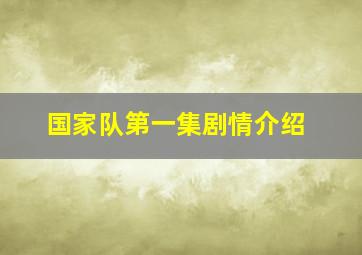 国家队第一集剧情介绍